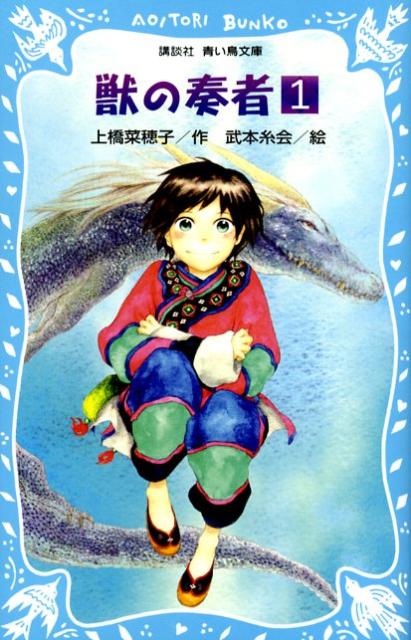 AOITORI BUNKO

講談社 青い鳥文庫

獣の奏者 1

上橋菜穂子／作 武本糸会／絵